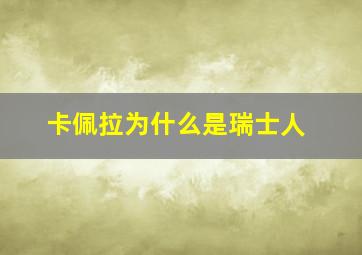 卡佩拉为什么是瑞士人